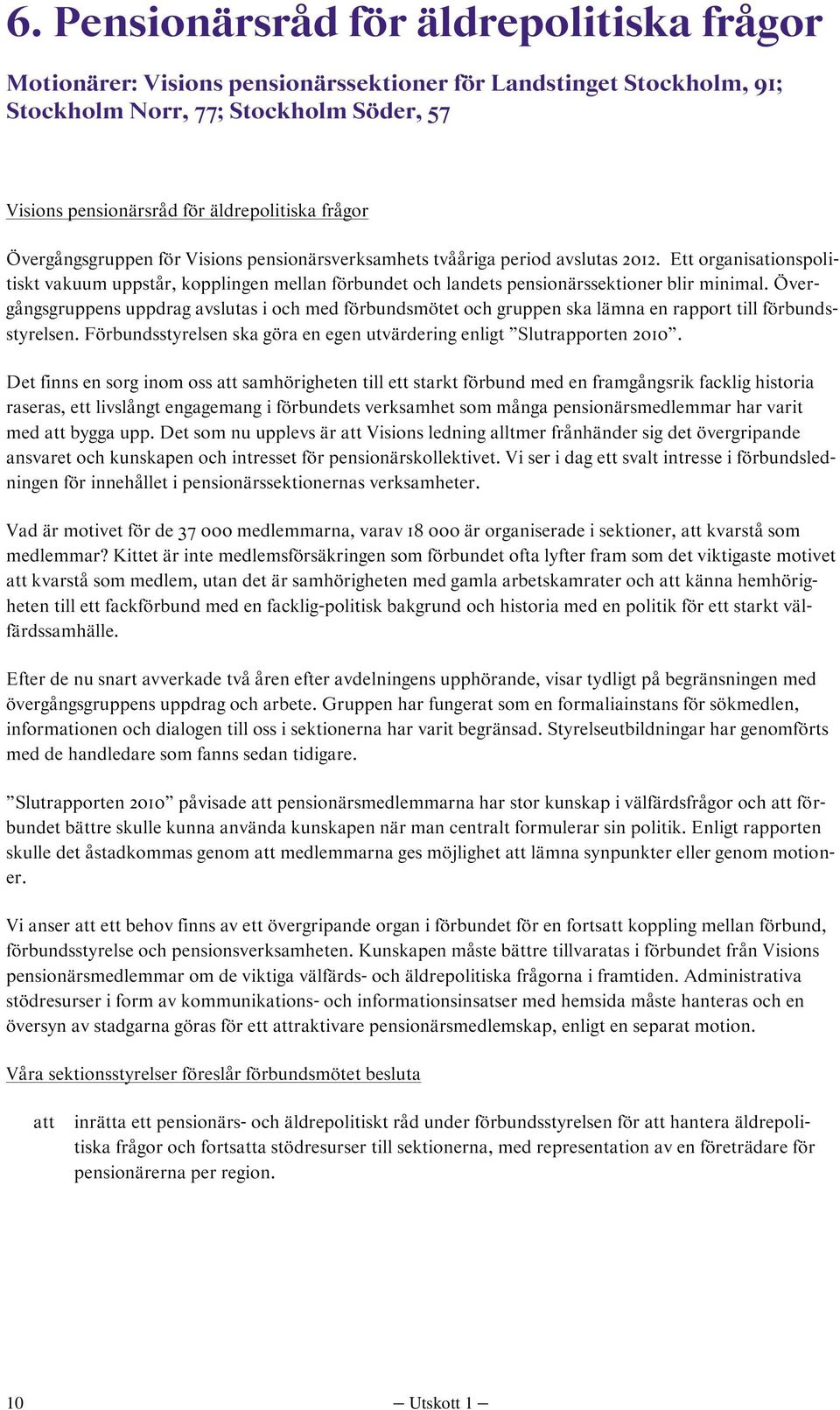 6. Pensionärsråd för äldrepolitiska frågor

Motionärer: Visions pensionärssektioner för Landstinget Stockholm, 91; Stockholm Norr, 77; Stockholm Söder, 57

Visions pensionärsråd för äldrepolitiska frågor

Övergångsgruppen för Visions pensionärsverksamhets tvååriga period avslutas 2012. Ett organisationspolitiskt vakuum uppstår, kopplingen mellan förbundet och landets pensionärssektioner blir minimal. Övergångsgruppens uppdrag avslutas i och med förbundsmötet och gruppen ska lämna en rapport till förbundsstyrelsen. Förbundsstyrelsen ska göra en egen utvärdering enligt ”Slutrapporten 2010”.

Det finns en sorg inom oss att samhörigheten till ett starkt förbund med en framgångsrik facklig historia raseras, ett livslångt engagemang i förbundets verksamhet som många pensionärsmedlemmar har varit med att bygga upp. Det som nu upplevs är att Visions ledning alltmer frånhänder sig det övergripande ansvaret och kunskapen och intresset för pensionärskollektivet. Vi ser i dag ett svalt intresse i förbundsledningen för innehållet i pensionärssektionernas verksamheter.

Vad är motivet för de 37 000 medlemmarna, varav 18 000 är organiserade i sektioner, att kvarstå som medlemmar? Kittet är inte medlemsförsäkringen som förbundet ofta lyfter fram som det viktigaste motivet att kvarstå som medlem, utan det är samhörigheten med gamla arbetskamrater och att känna hemhörigheten till ett fackförbund med en facklig-politisk bakgrund och historia med en politik för ett starkt välfärdssamhälle.

Efter de nu snart avverkade två åren efter avdelningens upphörande, visar tydligt på begränsningen med övergångsgruppens uppdrag och arbete. Gruppen har fungerat som en formaliainstans för sökmedlen, informationen och dialogen till oss i sektionerna har varit begränsad. Styrelseutbildningar har genomförts med de handledare som fanns sedan tidigare.

”Slutrapporten 2010” påvisade att pensionärsmedlemmarna har stor kunskap i välfärdsfrågor och att förbundet bättre skulle kunna använda kunskapen när man centralt formulerar sin politik. Enligt rapporten skulle det åstadkommas genom att medlemmarna ges möjlighet att lämna synpunkter eller genom motioner.

Vi anser att ett behov finns av ett övergripande organ i förbundet för en fortsatt koppling mellan förbund, förbundsstyrelse och pensionsverksamheten. Kunskapen måste bättre tillvaratas i förbundet från Visions pensionärsmedlemmar om de viktiga välfärds- och äldrepolitiska frågorna i framtiden. Administrativa stödresurser i form av kommunikations- och informationsinsatser med hemsida måste hanteras och en översyn av stadgarna göras för ett attraktivare pensionärsmedlemskap, enligt en separat motion.

Våra sektionsstyrelser föreslår förbundsmötet besluta

att inrätta ett pensionärs- och äldrepolitiskt råd under förbundsstyrelsen för att hantera äldrepolitiska frågor och fortsatta stödresurser till sektionerna, med representation av en företrädare för pensionärerna per region.

10 — Utskott 1 —